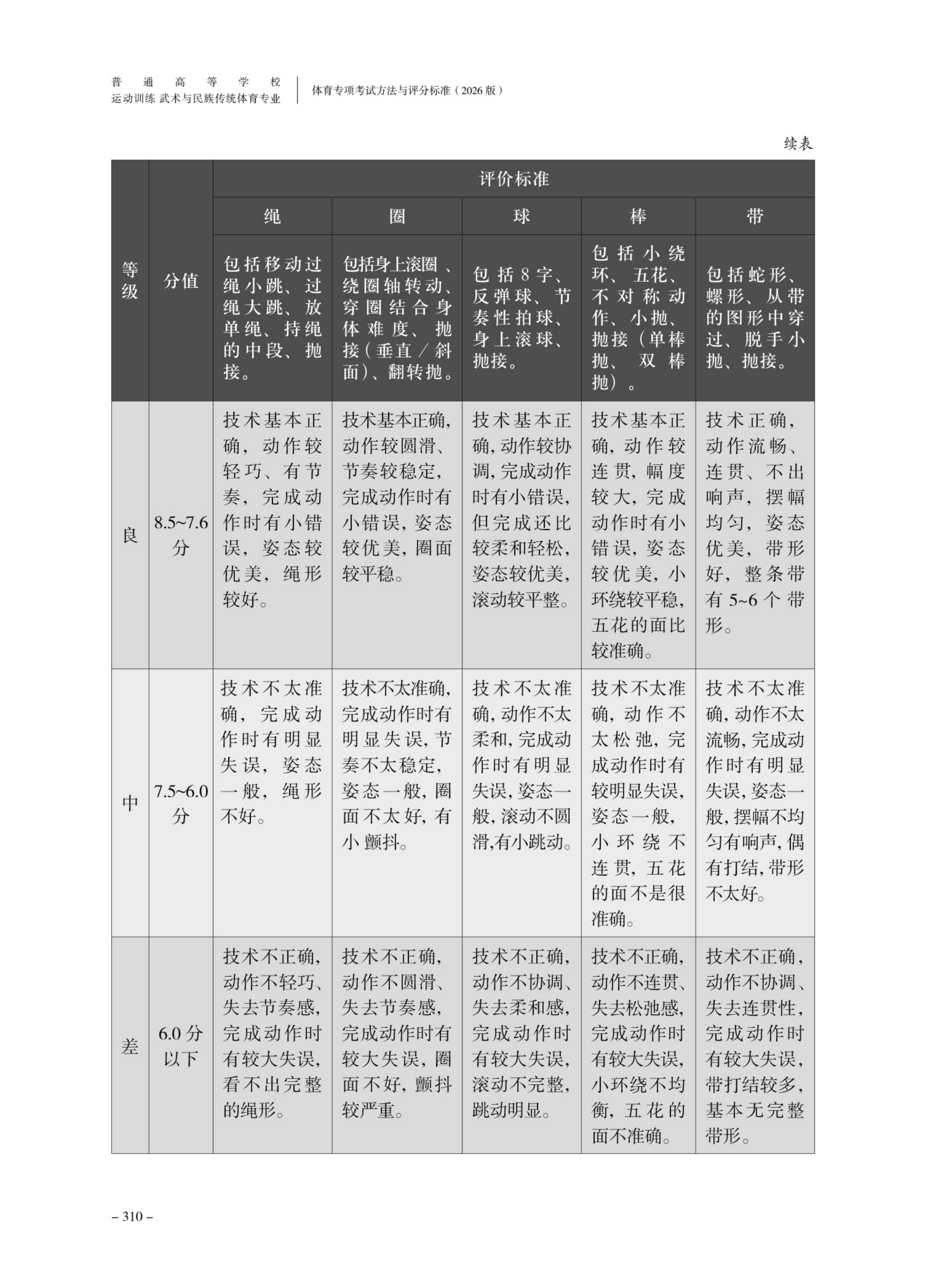 普通高等学校
运动训练 武术与民族传统体育专业

体育专项考试方法与评分标准（2026版）

续表

| 等级 | 分值 | 评价标准 | | | | |
|---|---|---|---|---|---|---|
| | | 绳 | 圈 | 球 | 棒 | 带 |
| | | 包括移动过绳小跳、过绳大跳、放单绳、持绳的中段、抛接。 | 包括身上滚圈、绕圈轴转动、穿圈结合身体难度、抛接（垂直／斜面）、翻转抛。 | 包括8字、反弹球、节奏性拍球、身上滚球、抛接。 | 包括小绕环、五花、不对称动作、小抛、抛接（单棒抛、双棒抛）。 | 包括蛇形、螺形、从带的图形中穿过、脱手小抛、抛接。 |
| 良 | 8.5~7.6分 | 技术基本正确，动作较轻巧、有节奏，完成动作时有小错误，姿态较优美，绳形较好。 | 技术基本正确，动作较圆滑、节奏较稳定，完成动作时有小错误，姿态较优美，圈面较平稳。 | 技术基本正确，动作较协调，完成动作时有小错误，但完成还比较柔和轻松，姿态较优美，滚动较平整。 | 技术基本正确，动作较连贯，幅度较大，完成动作时有小错误，姿态较优美，小环绕较平稳，五花的面比较准确。 | 技术正确，动作流畅、连贯、不出响声，摆幅均匀，姿态优美，带形好，整条带有5~6个带形。 |
| 中 | 7.5~6.0分 | 技术不太准确，完成动作时有明显失误，姿态一般，绳形不好。 | 技术不太准确，完成动作时有明显失误，节奏不太稳定，姿态一般，圈面不太好，有小颤抖。 | 技术不太准确，动作不太柔和，完成动作时有明显失误，姿态一般，滚动不圆滑,有小跳动。 | 技术不太准确，动作不太松弛，完成动作时有较明显失误，姿态一般，小环绕不连贯，五花的面不是很准确。 | 技术不太准确，动作不太流畅，完成动作时有明显失误，姿态一般，摆幅不均匀有响声，偶有打结，带形不太好。 |
| 差 | 6.0分以下 | 技术不正确，动作不轻巧、失去节奏感，完成动作时有较大失误，看不出完整的绳形。 | 技术不正确，动作不圆滑、失去节奏感，完成动作时有较大失误，圈面不好，颤抖较严重。 | 技术不正确，动作不协调、失去柔和感，完成动作时有较大失误，滚动不完整，跳动明显。 | 技术不正确，动作不连贯、失去松弛感，完成动作时有较大失误，小环绕不均衡，五花的面不准确。 | 技术不正确，动作不协调、失去连贯性，完成动作时有较大失误，带打结较多，基本无完整带形。 |

– 310 –